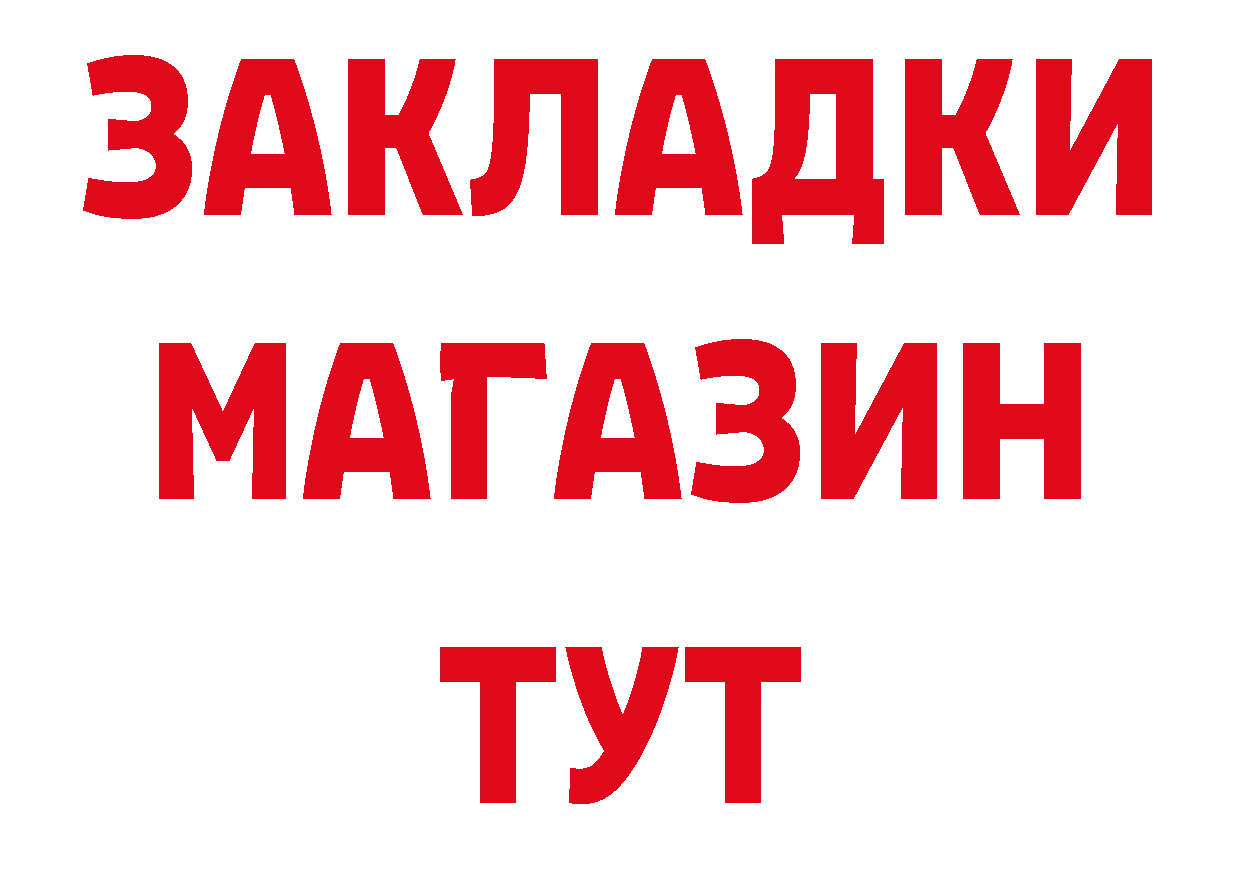 ЗАКЛАДКИ
МАГАЗИН
ТУТ